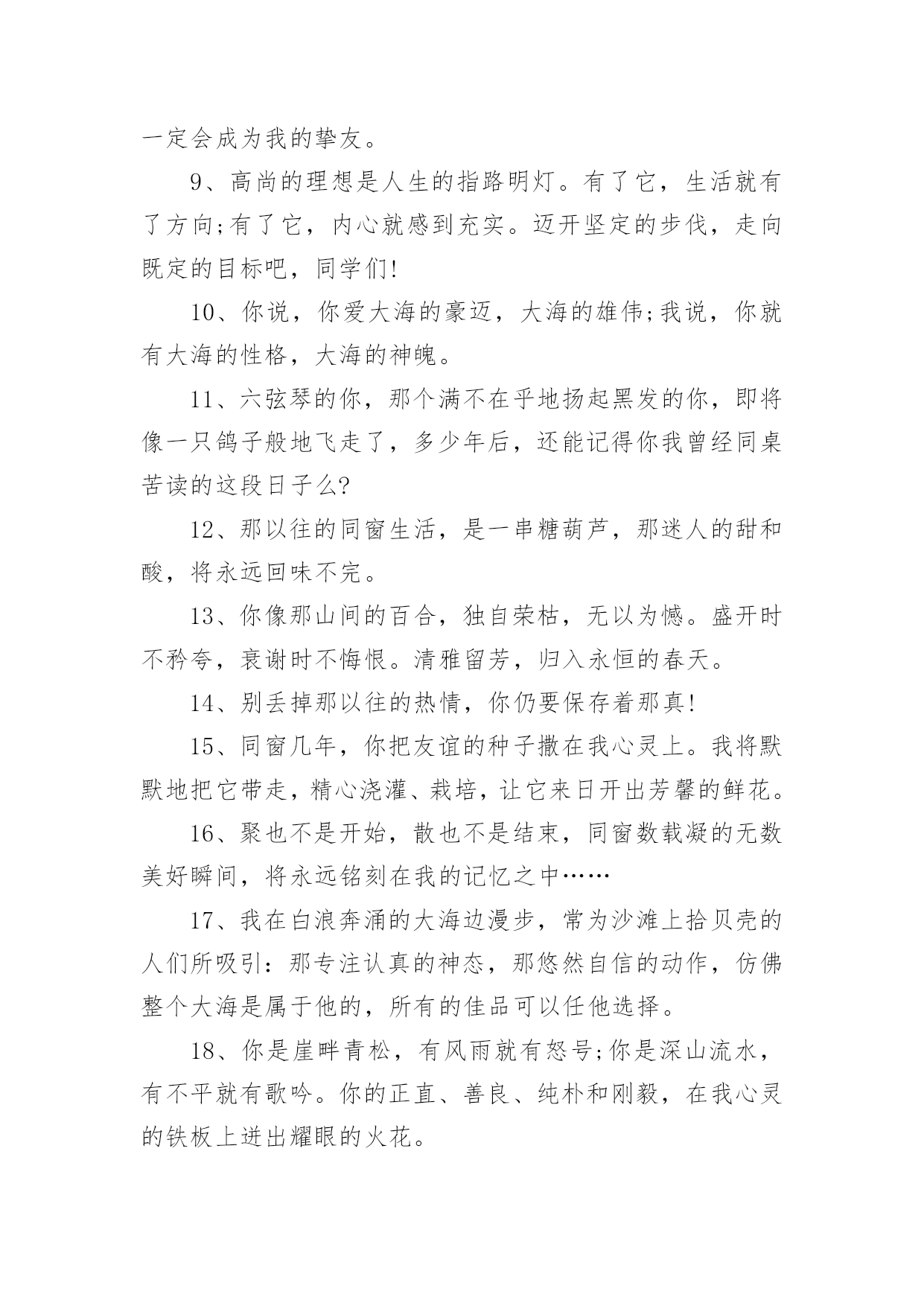 一定会成为我的挚友。

9、高尚的理想是人生的指路明灯。有了它，生活就有了方向;有了它，内心就感到充实。迈开坚定的步伐，走向既定的目标吧，同学们!

10、你说，你爱大海的豪迈，大海的雄伟;我说，你就有大海的性格，大海的神魄。

11、六弦琴的你，那个满不在乎地扬起黑发的你，即将像一只鸽子般地飞走了，多少年后，还能记得你我曾经同桌苦读的这段日子么?

12、那以往的同窗生活，是一串糖葫芦，那迷人的甜和酸，将永远回味不完。

13、你像那山间的百合，独自荣枯，无以为憾。盛开时不矜夸，衰谢时不悔恨。清雅留芳，归入永恒的春天。

14、别丢掉那以往的热情，你仍要保存着那真!

15、同窗几年，你把友谊的种子撒在我心灵上。我将默默地把它带走，精心浇灌、栽培，让它来日开出芳馨的鲜花。

16、聚也不是开始，散也不是结束，同窗数载凝的无数美好瞬间，将永远铭刻在我的记忆之中……

17、我在白浪奔涌的大海边漫步，常为沙滩上拾贝壳的人们所吸引：那专注认真的神态，那悠然自信的动作，仿佛整个大海是属于他的，所有的佳品可以任他选择。

18、你是崖畔青松，有风雨就有怒号;你是深山流水，有不平就有歌吟。你的正直、善良、纯朴和刚毅，在我心灵的铁板上迸出耀眼的火花。